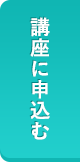 講座に申込む